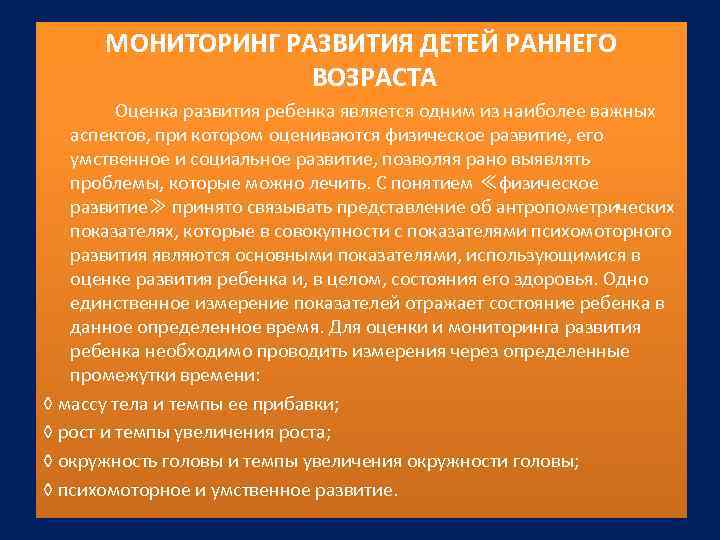 МОНИТОРИНГ РАЗВИТИЯ ДЕТЕЙ РАННЕГО ВОЗРАСТА

Оценка развития ребенка является одним из наиболее важных аспектов, при котором оцениваются физическое развитие, его умственное и социальное развитие, позволяя рано выявлять проблемы, которые можно лечить. С понятием ≪физическое развитие≫ принято связывать представление об антропометрических показателях, которые в совокупности с показателями психомоторного развития являются основными показателями, использующимися в оценке развития ребенка и, в целом, состояния его здоровья. Одно единственное измерение показателей отражает состояние ребенка в данное определенное время. Для оценки и мониторинга развития ребенка необходимо проводить измерения через определенные промежутки времени:

◊ массу тела и темпы ее прибавки;

◊ рост и темпы увеличения роста;

◊ окружность головы и темпы увеличения окружности головы;

◊ психомоторное и умственное развитие.